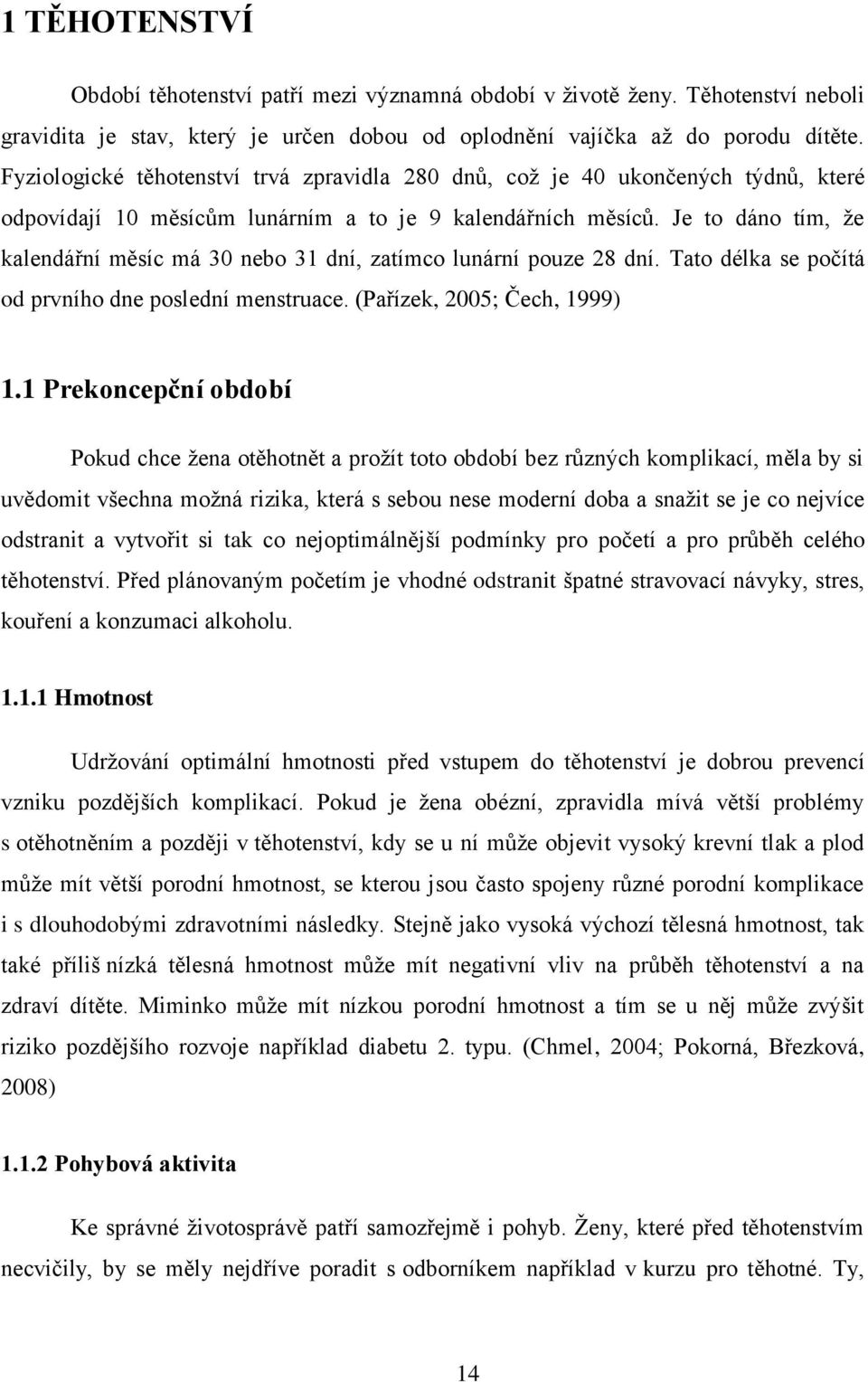 1 TĚHOTENSTVÍ

Období těhotenství patří mezi významná období v životě ženy. Těhotenství neboli gravidita je stav, který je určen dobou od oplodnění vajíčka až do porodu dítěte. Fyziologické těhotenství trvá zpravidla 280 dnů, což je 40 ukončených týdnů, které odpovídají 10 měsícům lunárním a to je 9 kalendářních měsíců. Je to dáno tím, že kalendářní měsíc má 30 nebo 31 dní, zatímco lunární pouze 28 dní. Tato délka se počítá od prvního dne poslední menstruace. (Pařízek, 2005; Čech, 1999)

1.1 Prekoncepční období

Pokud chce žena otěhotnět a prožít toto období bez různých komplikací, měla by si uvědomit všechna možná rizika, která s sebou nese moderní doba a snažit se je co nejvíce odstranit a vytvořit si tak co nejoptimálnější podmínky pro početí a pro průběh celého těhotenství. Před plánovaným početím je vhodné odstranit špatné stravovací návyky, stres, kouření a konzumaci alkoholu.

1.1.1 Hmotnost

Udržování optimální hmotnosti před vstupem do těhotenství je dobrou prevencí vzniku pozdějších komplikací. Pokud je žena obézní, zpravidla mívá větší problémy s otěhotněním a později v těhotenství, kdy se u ní může objevit vysoký krevní tlak a plod může mít větší porodní hmotnost, se kterou jsou často spojeny různé porodní komplikace i s dlouhodobými zdravotními následky. Stejně jako vysoká výchozí tělesná hmotnost, tak také příliš nízká tělesná hmotnost může mít negativní vliv na průběh těhotenství a na zdraví dítěte. Miminko může mít nízkou porodní hmotnost a tím se u něj může zvýšit riziko pozdějšího rozvoje například diabetu 2. typu. (Chmel, 2004; Pokorná, Březková, 2008)

1.1.2 Pohybová aktivita

Ke správné životosprávě patří samozřejmě i pohyb. Ženy, které před těhotenstvím necvičily, by se měly nejdříve poradit s odborníkem například v kurzu pro těhotné. Ty,

14